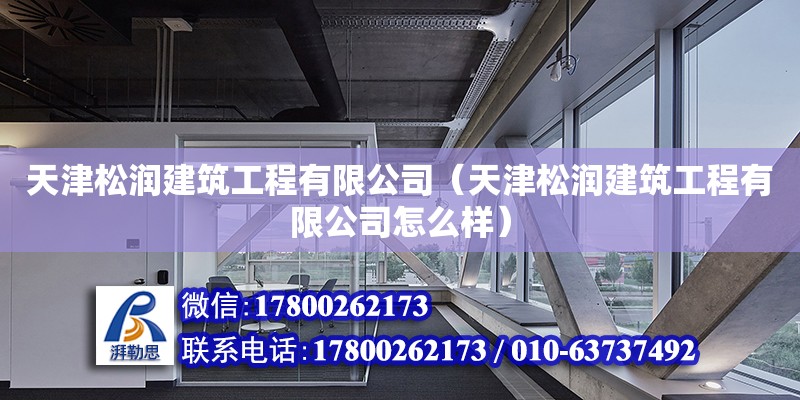 天津松润建筑工程有限公司（天津松润建筑工程有限公司怎么样）

湃勒思

微信:17800262173

联系电话:17800262173 / 010-63737492